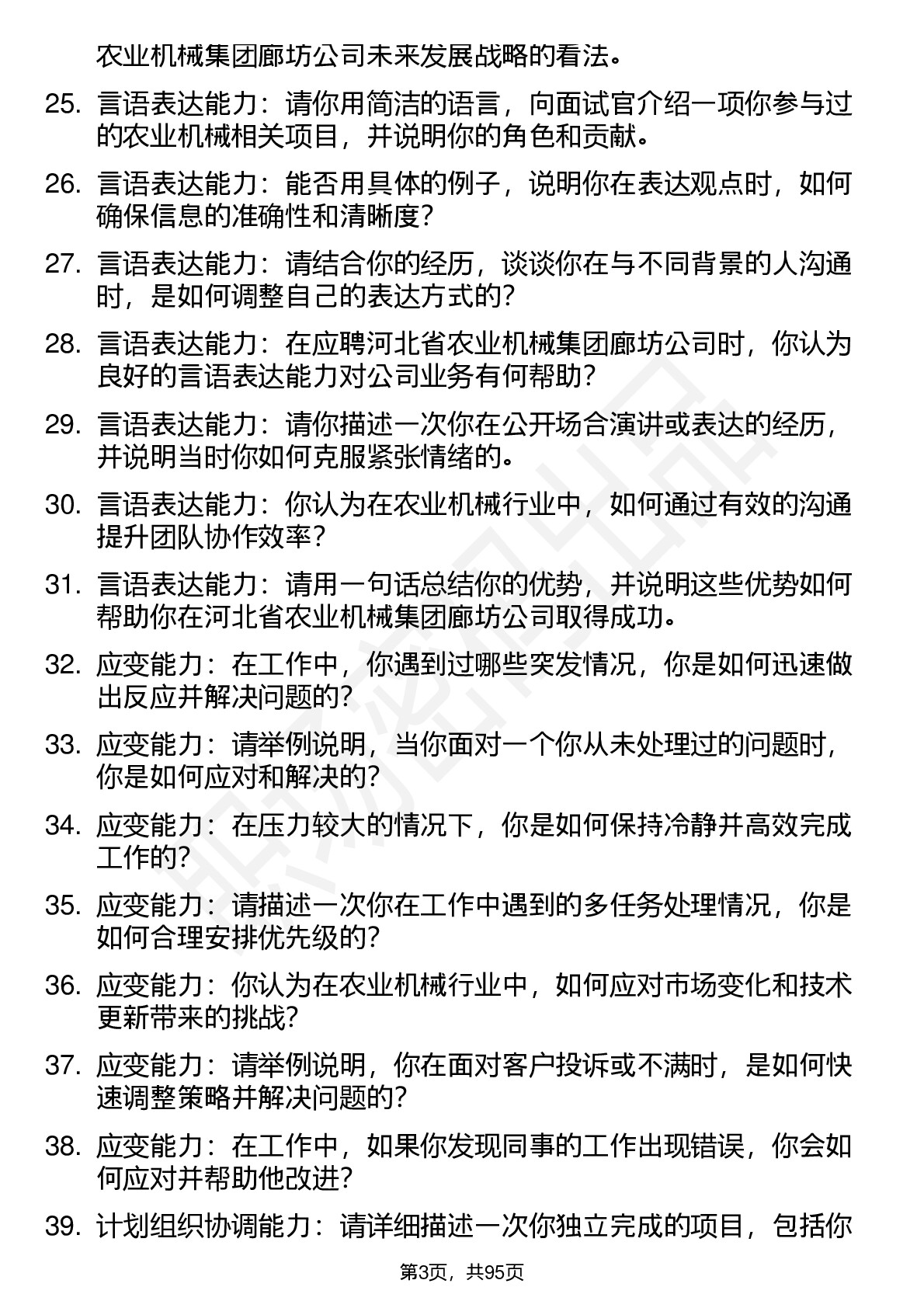 农业机械集团廊坊公司未来发展战略的看法。

25. 言语表达能力：请你用简洁的语言，向面试官介绍一项你参与过的农业机械相关项目，并说明你的角色和贡献。

26. 言语表达能力：能否用具体的例子，说明你在表达观点时，如何确保信息的准确性和清晰度？

27. 言语表达能力：请结合你的经历，谈谈你在与不同背景的人沟通时，是如何调整自己的表达方式的？

28. 言语表达能力：在应聘河北省农业机械集团廊坊公司时，你认为良好的言语表达能力对公司业务有何帮助？

29. 言语表达能力：请你描述一次你在公开场合演讲或表达的经历，并说明当时你如何克服紧张情绪的。

30. 言语表达能力：你认为在农业机械行业中，如何通过有效的沟通提升团队协作效率？

31. 言语表达能力：请用一句话总结你的优势，并说明这些优势如何帮助你在河北省农业机械集团廊坊公司取得成功。

32. 应变能力：在工作中，你遇到过哪些突发情况，你是如何迅速做出反应并解决问题的？

33. 应变能力：请举例说明，当你面对一个你从未处理过的问题时，你是如何应对和解决的？

34. 应变能力：在压力较大的情况下，你是如何保持冷静并高效完成工作的？

35. 应变能力：请描述一次你在工作中遇到的多任务处理情况，你是如何合理安排优先级的？

36. 应变能力：你认为在农业机械行业中，如何应对市场变化和技术更新带来的挑战？

37. 应变能力：请举例说明，你在面对客户投诉或不满时，是如何快速调整策略并解决问题的？

38. 应变能力：在工作中，如果你发现同事的工作出现错误，你会如何应对并帮助他改进？

39. 计划组织协调能力：请详细描述一次你独立完成的项目，包括你

第3页，共95页